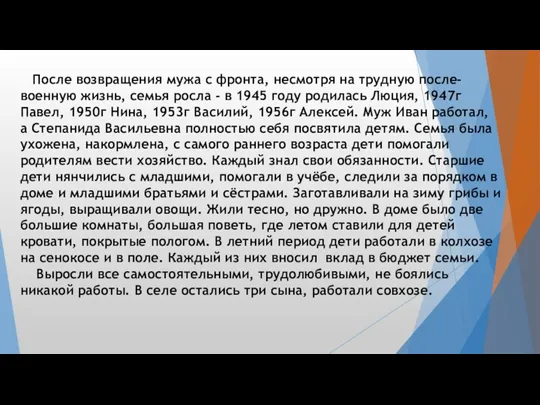 После возвращения мужа с фронта, несмотря на трудную послевоенную жизнь, семья росла - в 1945 году родилась Люция, 1947г Павел, 1950г Нина, 1953г Василий, 1956г Алексей. Муж Иван работал, а Степанида Васильевна полностью себя посвятила детям. Семья была ухожена, накормлена, с самого раннего возраста дети помогали родителям вести хозяйство. Каждый знал свои обязанности. Старшие дети нянчились с младшими, помогали в учёбе, следили за порядком в доме и младшими братьями и сёстрами. Заготавливали на зиму грибы и ягоды, выращивали овощи. Жили тесно, но дружно. В доме было две большие комнаты, большая поветь, где летом ставили для детей кровати, покрытые пологом. В летний период дети работали в колхозе на сенокосе и в поле. Каждый из них вносил вклад в бюджет семьи.

Выросли все самостоятельными, трудолюбивыми, не боялись никакой работы. В селе остались три сына, работали совхозе.